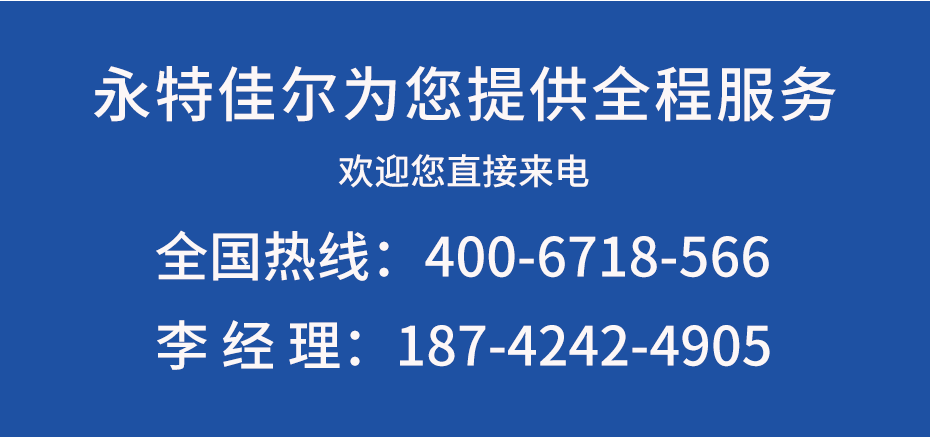 永特佳尔为您提供全程服务

欢迎您直接来电

全国热线：400-6718-566

李 经 理：187-4242-4905